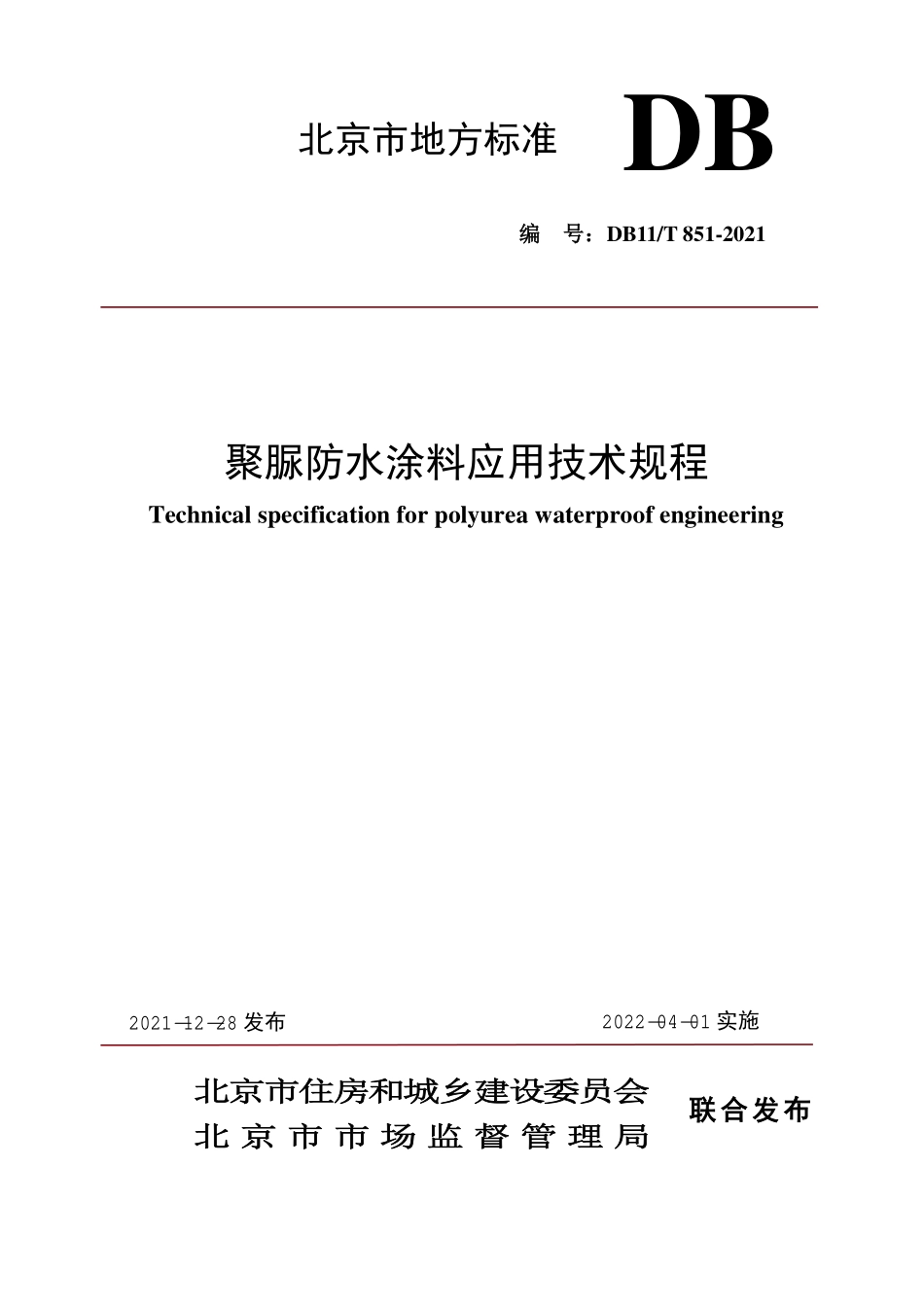 北京市地方标准 DB

编 号：DB11/T 851-2021

聚脲防水涂料应用技术规程

Technical specification for polyurea waterproof engineering

2021-12-28 发布 2022-04-01 实施

北京市住房和城乡建设委员会
北京市市场监督管理局 联合发布